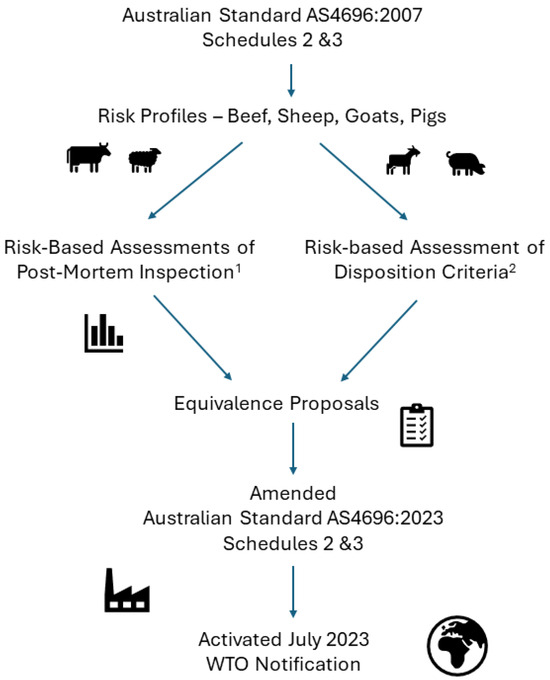 Australian Standard AS4696:2007
Schedules 2 &3

Risk Profiles – Beef, Sheep, Goats, Pigs

Risk-Based Assessments of Post-Mortem Inspection$^1$

Risk-based Assessment of Disposition Criteria$^2$

Equivalence Proposals

Amended
Australian Standard AS4696:2023
Schedules 2 &3

Activated July 2023
WTO Notification